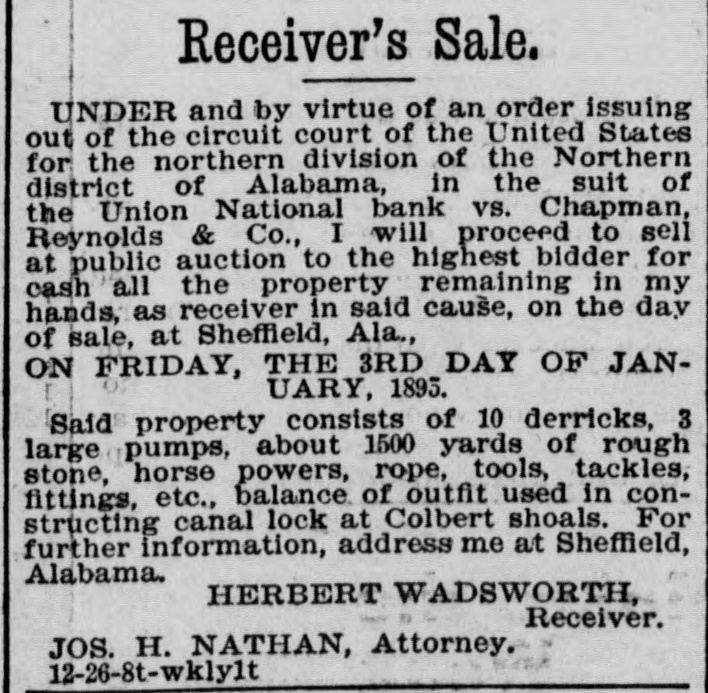 Receiver's Sale.

UNDER and by virtue of an order issuing out of the circuit court of the United States for the northern division of the Northern district of Alabama, in the suit of the Union National bank vs. Chapman, Reynolds & Co., I will proceed to sell at public auction to the highest bidder for cash all the property remaining in my hands, as receiver in said cause, on the day of sale, at Sheffield, Ala.,

ON FRIDAY, THE 3RD DAY OF JANUARY, 1895.

Said property consists of 10 derricks, 3 large pumps, about 1500 yards of rough stone, horse powers, rope, tools, tackles, fittings, etc., balance of outfit used in constructing canal lock at Colbert shoals. For further information, address me at Sheffield, Alabama.

HERBERT WADSWORTH,
Receiver.

JOS. H. NATHAN, Attorney.
12-26-8t-wkly1t